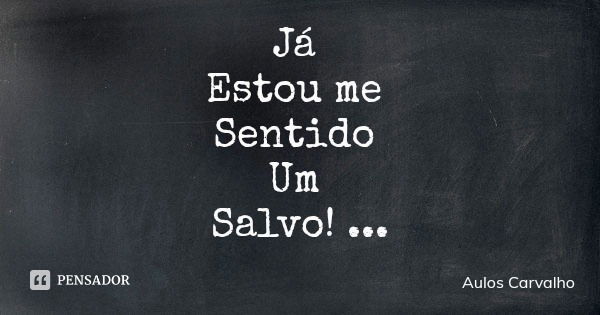 Já
Estou me
Sentido
Um
Salvo! ...

PENSADOR

Aulos Carvalho